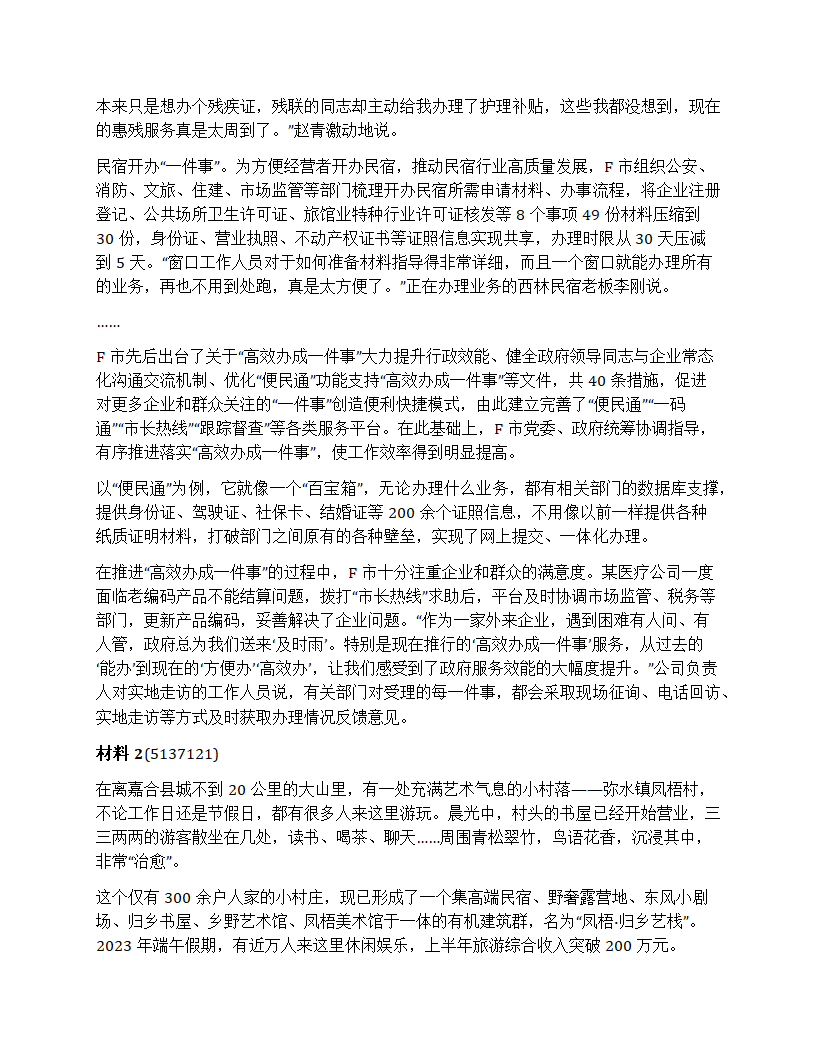 本来只是想办个残疾证，残联的同志却主动给我办理了护理补贴，这些我都没想到，现在的惠残服务真是太周到了。”赵青激动地说。

民宿开办“一件事”。为方便经营者开办民宿，推动民宿行业高质量发展，F 市组织公安、消防、文旅、住建、市场监管等部门梳理开办民宿所需申请材料、办事流程，将企业注册登记、公共场所卫生许可证、旅馆业特种行业许可证核发等 8 个事项 49 份材料压缩到 30 份，身份证、营业执照、不动产权证书等证照信息实现共享，办理时限从 30 天压减到 5 天。“窗口工作人员对于如何准备材料指导得非常详细，而且一个窗口就能办理所有的业务，再也不用到处跑，真是太方便了。”正在办理业务的西林民宿老板李刚说。

……

F 市先后出台了关于“高效办成一件事”大力提升行政效能、健全政府领导同志与企业常态化沟通交流机制、优化“便民通”功能支持“高效办成一件事”等文件，共 40 条措施，促进对更多企业和群众关注的“一件事”创造便利快捷模式，由此建立完善了“便民通”“一码通”“市长热线”“跟踪督查”等各类服务平台。在此基础上，F 市党委、政府统筹协调指导，有序推进落实“高效办成一件事”，使工作效率得到明显提高。

以“便民通”为例，它就像一个“百宝箱”，无论办理什么业务，都有相关部门的数据库支撑，提供身份证、驾驶证、社保卡、结婚证等 200 余个证照信息，不用像以前一样提供各种纸质证明材料，打破部门之间原有的各种壁垒，实现了网上提交、一体化办理。

在推进“高效办成一件事”的过程中，F 市十分注重企业和群众的满意度。某医疗公司一度面临老编码产品不能结算问题，拨打“市长热线”求助后，平台及时协调市场监管、税务等部门，更新产品编码，妥善解决了企业问题。“作为一家外来企业，遇到困难有人问、有人管，政府总为我们送来‘及时雨’。特别是现在推行的‘高效办成一件事’服务，从过去的‘能办’到现在的‘方便办’‘高效办’，让我们感受到了政府服务效能的大幅度提升。”公司负责人对实地走访的工作人员说，有关部门对受理的每一件事，都会采取现场征询、电话回访、实地走访等方式及时获取办理情况反馈意见。

材料 2(5137121)

在离嘉合县城不到 20 公里的大山里，有一处充满艺术气息的小村落——弥水镇凤梧村，不论工作日还是节假日，都有很多人来这里游玩。晨光中，村头的书屋已经开始营业，三三两两的游客散坐在几处，读书、喝茶、聊天……周围青松翠竹，鸟语花香，沉浸其中，非常“治愈”。

这个仅有 300 余户人家的小村庄，现已形成了一个集高端民宿、野奢露营地、东风小剧场、归乡书屋、乡野艺术馆、凤梧美术馆于一体的有机建筑群，名为“凤梧·归乡艺栈”。2023 年端午假期，有近万人来这里休闲娱乐，上半年旅游综合收入突破 200 万元。